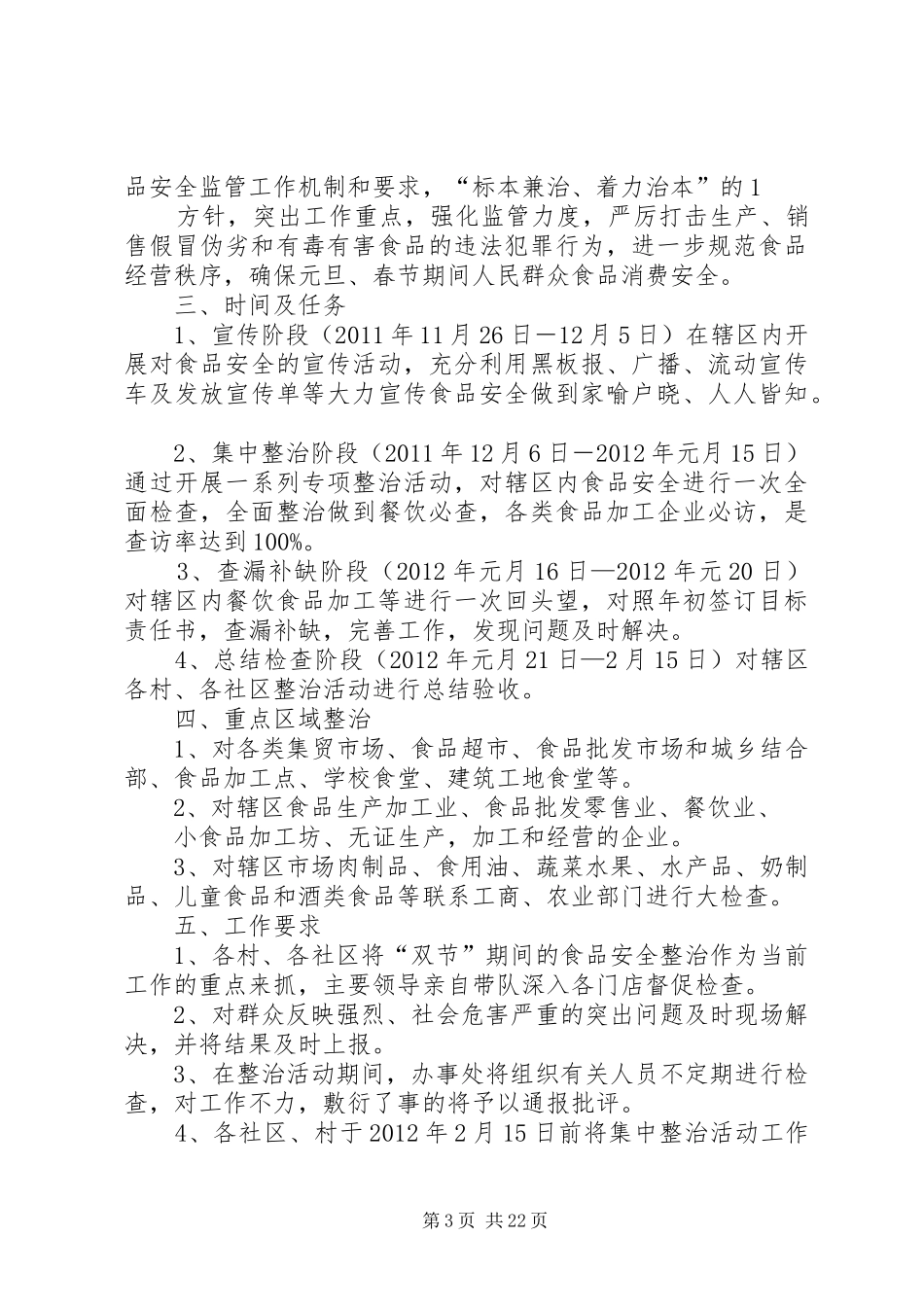 品安全监管工作机制和要求，“标本兼治、着力治本”的1

方针，突出工作重点，强化监管力度，严厉打击生产、销售假冒伪劣和有毒有害食品的违法犯罪行为，进一步规范食品经营秩序，确保元旦、春节期间人民群众食品消费安全。

三、时间及任务

1、宣传阶段（2011年11月26日—12月5日）在辖区内开展对食品安全的宣传活动，充分利用黑板报、广播、流动宣传车及发放宣传单等大力宣传食品安全做到家喻户晓、人人皆知。

2、集中整治阶段（2011年12月6日—2012年元月15日）通过开展一系列专项整治活动，对辖区内食品安全进行一次全面检查，全面整治做到餐饮必查，各类食品加工企业必访，是查访率达到100%。

3、查漏补缺阶段（2012年元月16日—2012年元20日）对辖区内餐饮食品加工等进行一次回头望，对照年初签订目标责任书，查漏补缺，完善工作，发现问题及时解决。

4、总结检查阶段（2012年元月21日—2月15日）对辖区各村、各社区整治活动进行总结验收。

四、重点区域整治

1、对各类集贸市场、食品超市、食品批发市场和城乡结合部、食品加工点、学校食堂、建筑工地食堂等。

2、对辖区食品生产加工业、食品批发零售业、餐饮业、

小食品加工坊、无证生产，加工和经营的企业。

3、对辖区市场肉制品、食用油、蔬菜水果、水产品、奶制品、儿童食品和酒类食品等联系工商、农业部门进行大检查。

五、工作要求

1、各村、各社区将“双节”期间的食品安全整治作为当前工作的重点来抓，主要领导亲自带队深入各门店督促检查。

2、对群众反映强烈、社会危害严重的突出问题及时现场解决，并将结果及时上报。

3、在整治活动期间，办事处将组织有关人员不定期进行检查，对工作不力，敷衍了事的将予以通报批评。

4、各社区、村于2012年2月15日前将集中整治活动工作

第3页 共22页